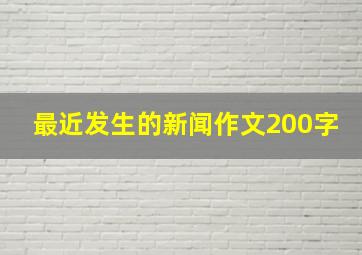 最近发生的新闻作文200字